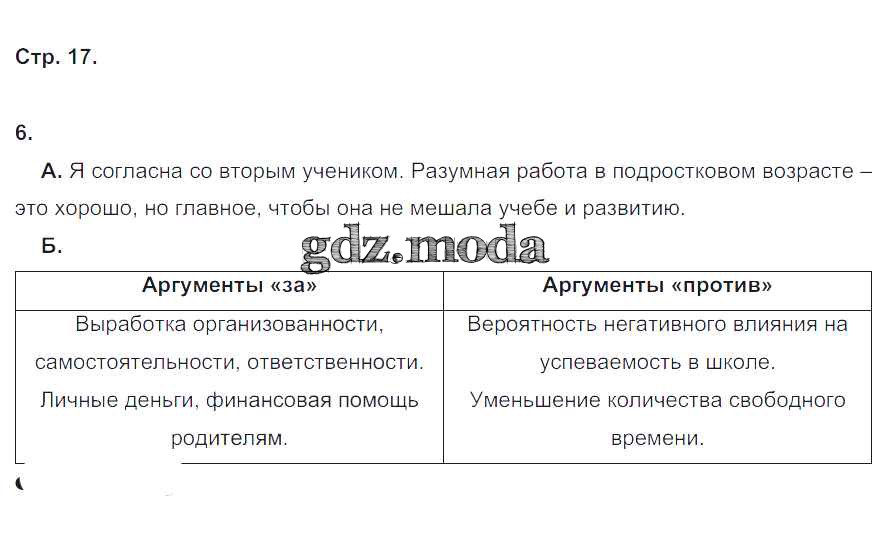 Стр. 17.

6.

А. Я согласна со вторым учеником. Разумная работа в подростковом возрасте – это хорошо, но главное, чтобы она не мешала учебе и развитию.

Б.

gdz.moda

| Аргументы «за» | Аргументы «против» |
|---|---|
| Выработка организованности, самостоятельности, ответственности. Личные деньги, финансовая помощь родителям. | Вероятность негативного влияния на успеваемость в школе. Уменьшение количества свободного времени. |